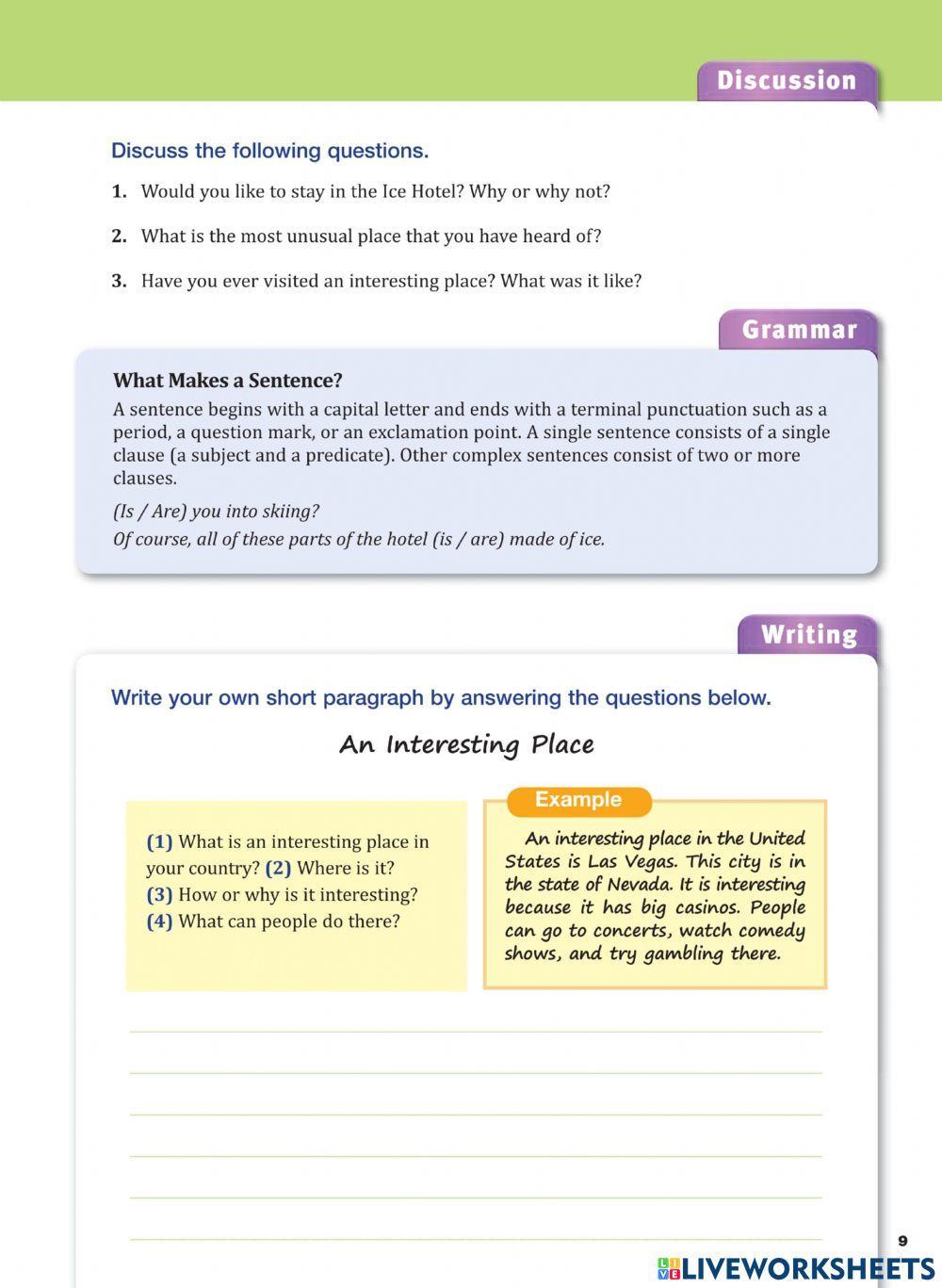 Discussion

Discuss the following questions.

1. Would you like to stay in the Ice Hotel? Why or why not?

2. What is the most unusual place that you have heard of?

3. Have you ever visited an interesting place? What was it like?

Grammar

What Makes a Sentence?

A sentence begins with a capital letter and ends with a terminal punctuation such as a period, a question mark, or an exclamation point. A single sentence consists of a single clause (a subject and a predicate). Other complex sentences consist of two or more clauses.

(Is / Are) you into skiing?

Of course, all of these parts of the hotel (is / are) made of ice.

Writing

Write your own short paragraph by answering the questions below.

An Interesting Place

(1) What is an interesting place in your country? (2) Where is it? (3) How or why is it interesting? (4) What can people do there?

Example

An interesting place in the United States is Las Vegas. This city is in the state of Nevada. It is interesting because it has big casinos. People can go to concerts, watch comedy shows, and try gambling there.

9

LIVEWORKSHEETS